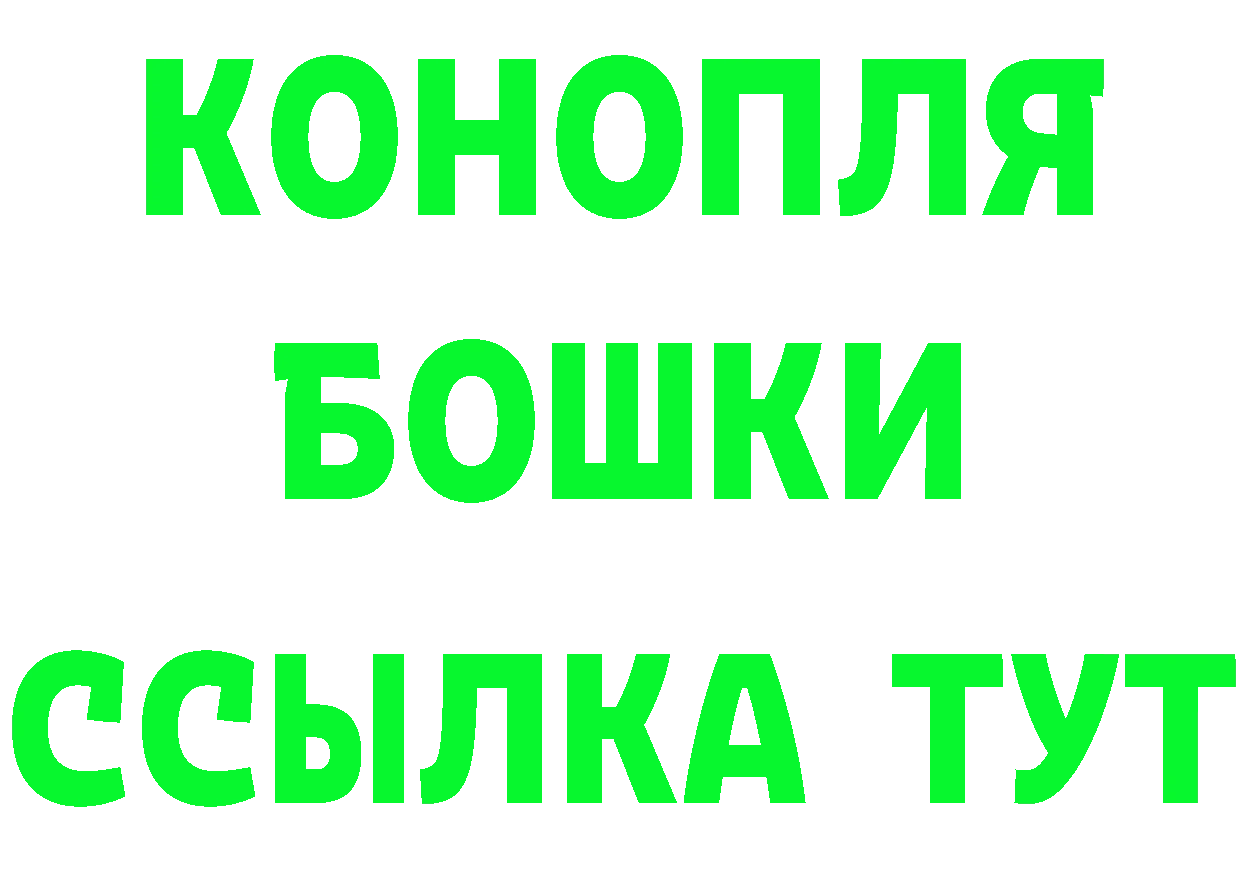 КОНОПЛЯ
БОШКИ
ССЫЛКА ТУТ